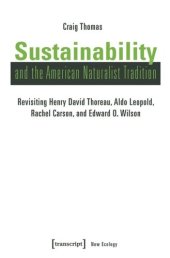 Craig Thomas

Sustainability

and the American Naturalist Tradition

Revisiting Henry David Thoreau, Aldo Leopold, Rachel Carson, and Edward O. Wilson

[transcript] New Ecology